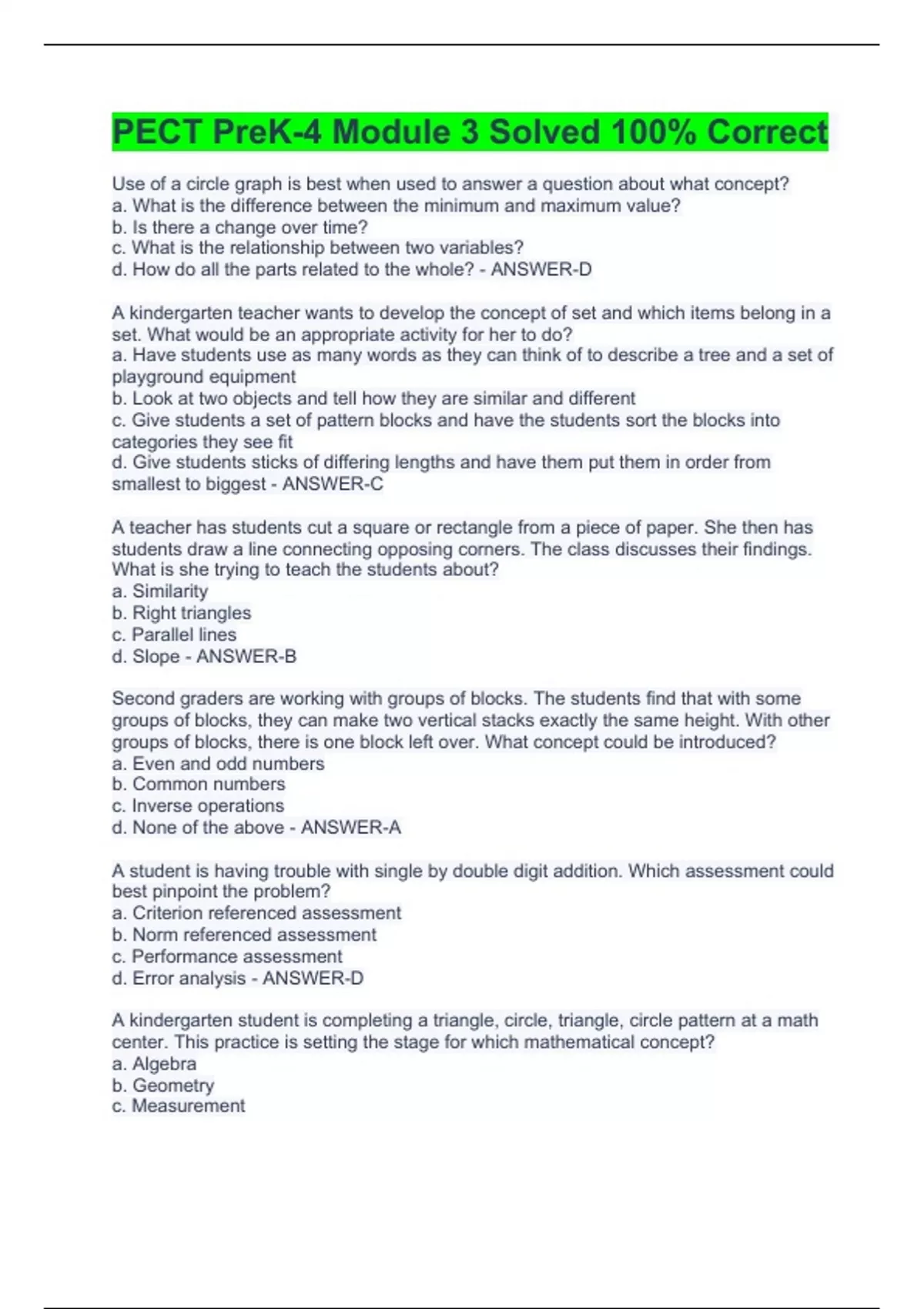 PECT PreK-4 Module 3 Solved 100% Correct

Use of a circle graph is best when used to answer a question about what concept?
a. What is the difference between the minimum and maximum value?
b. Is there a change over time?
c. What is the relationship between two variables?
d. How do all the parts related to the whole? - ANSWER-D

A kindergarten teacher wants to develop the concept of set and which items belong in a set. What would be an appropriate activity for her to do?
a. Have students use as many words as they can think of to describe a tree and a set of playground equipment
b. Look at two objects and tell how they are similar and different
c. Give students a set of pattern blocks and have the students sort the blocks into categories they see fit
d. Give students sticks of differing lengths and have them put them in order from smallest to biggest - ANSWER-C

A teacher has students cut a square or rectangle from a piece of paper. She then has students draw a line connecting opposing corners. The class discusses their findings. What is she trying to teach the students about?
a. Similarity
b. Right triangles
c. Parallel lines
d. Slope - ANSWER-B

Second graders are working with groups of blocks. The students find that with some groups of blocks, they can make two vertical stacks exactly the same height. With other groups of blocks, there is one block left over. What concept could be introduced?
a. Even and odd numbers
b. Common numbers
c. Inverse operations
d. None of the above - ANSWER-A

A student is having trouble with single by double digit addition. Which assessment could best pinpoint the problem?
a. Criterion referenced assessment
b. Norm referenced assessment
c. Performance assessment
d. Error analysis - ANSWER-D

A kindergarten student is completing a triangle, circle, triangle, circle pattern at a math center. This practice is setting the stage for which mathematical concept?
a. Algebra
b. Geometry
c. Measurement